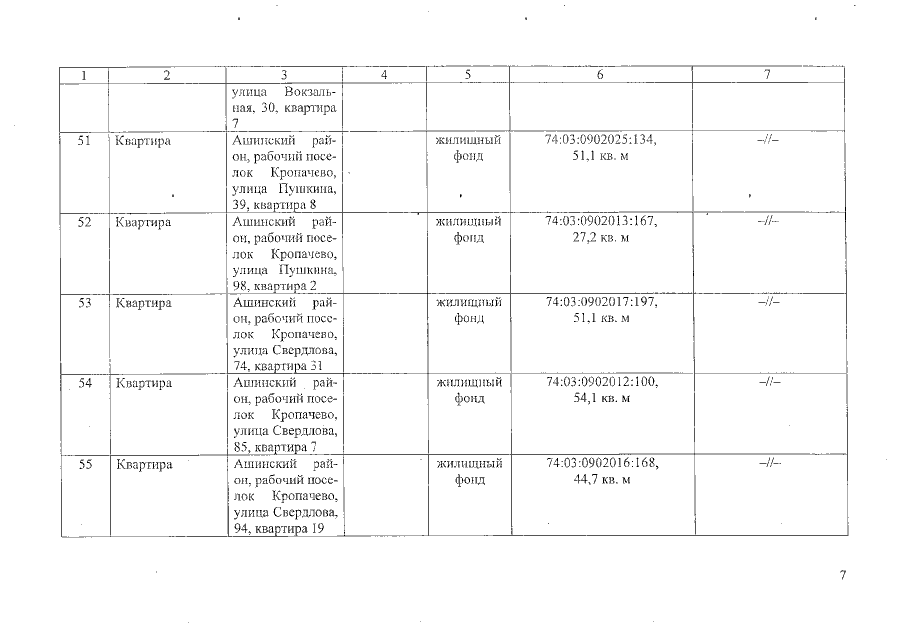 | 1 | 2 | 3 | 4 | 5 | 6 | 7 |
|---|---|---|---|---|---|---|
| | | улица Вокзальная, 30, квартира 7 | | | | |
| 51 | Квартира | Ашинский район, рабочий поселок Кропачево, улица Пушкина, 39, квартира 8 | | жилищный фонд | 74:03:0902025:134, 51,1 кв. м | –//– |
| 52 | Квартира | Ашинский район, рабочий поселок Кропачево, улица Пушкина, 98, квартира 2 | | жилищный фонд | 74:03:0902013:167, 27,2 кв. м | –//– |
| 53 | Квартира | Ашинский район, рабочий поселок Кропачево, улица Свердлова, 74, квартира 31 | | жилищный фонд | 74:03:0902017:197, 51,1 кв. м | –//– |
| 54 | Квартира | Ашинский район, рабочий поселок Кропачево, улица Свердлова, 85, квартира 7 | | жилищный фонд | 74:03:0902012:100, 54,1 кв. м | –//– |
| 55 | Квартира | Ашинский район, рабочий поселок Кропачево, улица Свердлова, 94, квартира 19 | | жилищный фонд | 74:03:0902016:168, 44,7 кв. м | –//– |

7